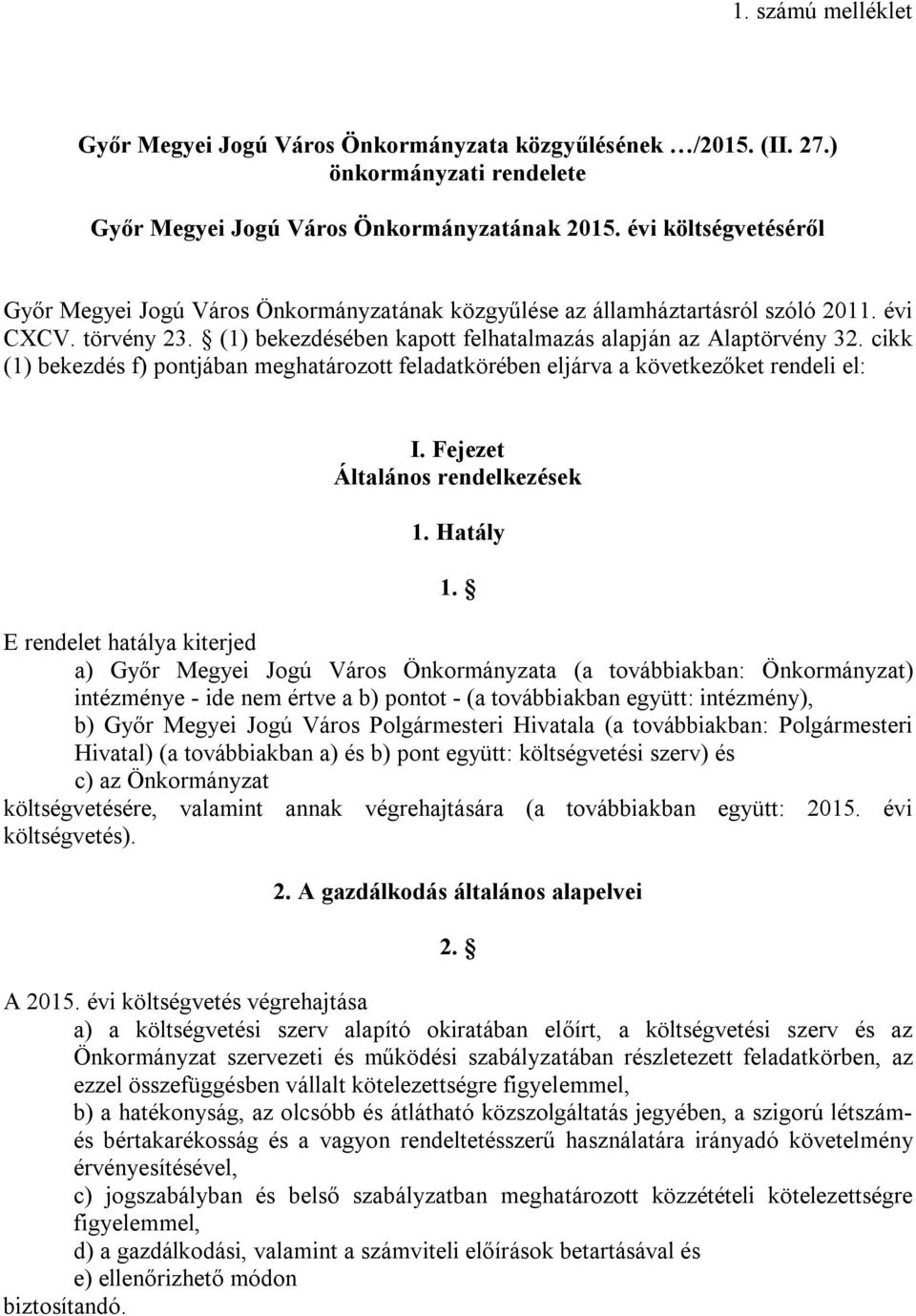 1. számú melléklet

Győr Megyei Jogú Város Önkormányzata közgyűlésének …/2015. (II. 27.) önkormányzati rendelete

Győr Megyei Jogú Város Önkormányzatának 2015. évi költségvetéséről

Győr Megyei Jogú Város Önkormányzatának közgyűlése az államháztartásról szóló 2011. évi CXCV. törvény 23. § (1) bekezdésében kapott felhatalmazás alapján az Alaptörvény 32. cikk (1) bekezdés f) pontjában meghatározott feladatkörében eljárva a következőket rendeli el:

I. Fejezet
Általános rendelkezések

1. Hatály

1. §

E rendelet hatálya kiterjed
a) Győr Megyei Jogú Város Önkormányzata (a továbbiakban: Önkormányzat) intézménye - ide nem értve a b) pontot - (a továbbiakban együtt: intézmény),
b) Győr Megyei Jogú Város Polgármesteri Hivatala (a továbbiakban: Polgármesteri Hivatal) (a továbbiakban a) és b) pont együtt: költségvetési szerv) és
c) az Önkormányzat
költségvetésére, valamint annak végrehajtására (a továbbiakban együtt: 2015. évi költségvetés).

2. A gazdálkodás általános alapelvei

2. §

A 2015. évi költségvetés végrehajtása
a) a költségvetési szerv alapító okiratában előírt, a költségvetési szerv és az Önkormányzat szervezeti és működési szabályzatában részletezett feladatkörben, az ezzel összefüggésben vállalt kötelezettségre figyelemmel,
b) a hatékonyság, az olcsóbb és átlátható közszolgáltatás jegyében, a szigorú létszám- és bértakarékosság és a vagyon rendeltetésszerű használatára irányadó követelmény érvényesítésével,
c) jogszabályban és belső szabályzatban meghatározott közzétételi kötelezettségre figyelemmel,
d) a gazdálkodási, valamint a számviteli előírások betartásával és
e) ellenőrizhető módon
biztosítandó.